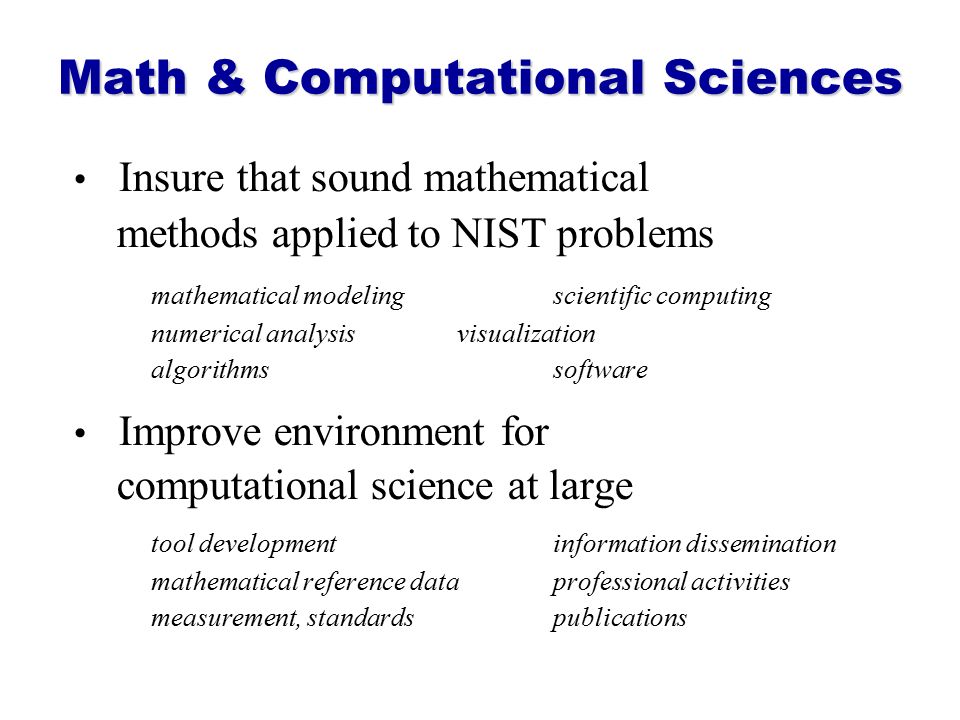 Math & Computational Sciences

• Insure that sound mathematical methods applied to NIST problems

mathematical modeling
numerical analysis
algorithms

scientific computing
visualization
software

• Improve environment for computational science at large

tool development
mathematical reference data
measurement, standards

information dissemination
professional activities
publications